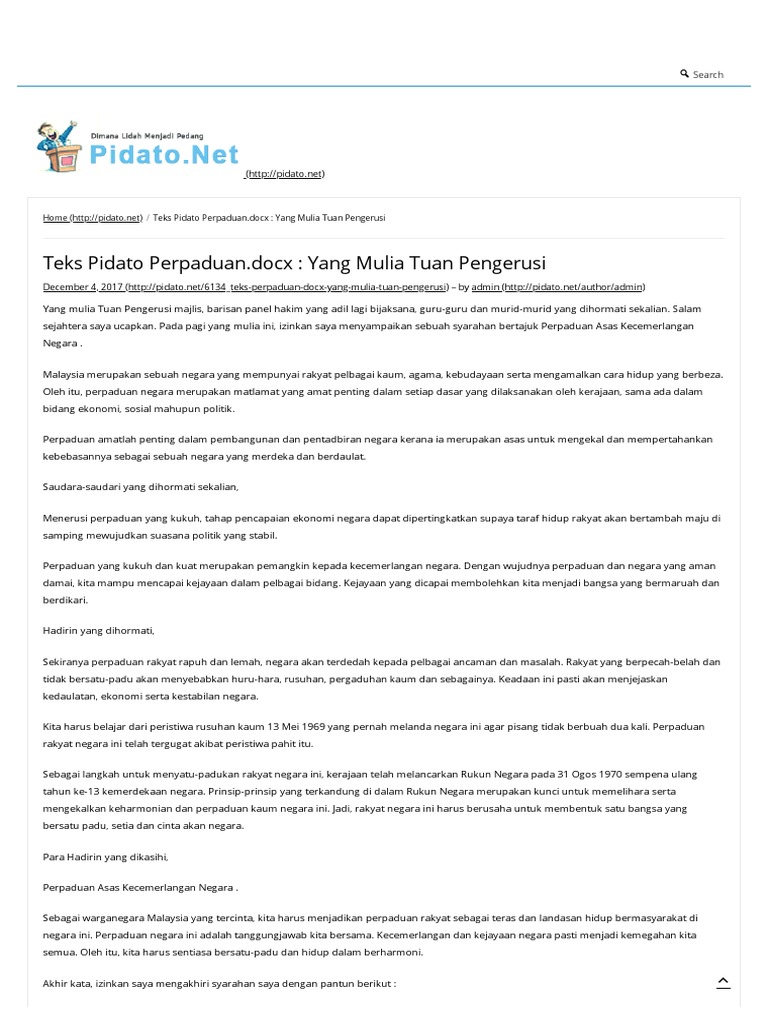 Search

Dimana Lidah Menjadi Pedang
Pidato.Net
(http://pidato.net)

Home (http://pidato.net) / Teks Pidato Perpaduan.docx : Yang Mulia Tuan Pengerusi

Teks Pidato Perpaduan.docx : Yang Mulia Tuan Pengerusi

December 4, 2017 (http://pidato.net/6134_teks-perpaduan-docx-yang-mulia-tuan-pengerusi) – by admin (http://pidato.net/author/admin)

Yang mulia Tuan Pengerusi majlis, barisan panel hakim yang adil lagi bijaksana, guru-guru dan murid-murid yang dihormati sekalian. Salam sejahtera saya ucapkan. Pada pagi yang mulia ini, izinkan saya menyampaikan sebuah syarahan bertajuk Perpaduan Asas Kecemerlangan Negara .

Malaysia merupakan sebuah negara yang mempunyai rakyat pelbagai kaum, agama, kebudayaan serta mengamalkan cara hidup yang berbeza. Oleh itu, perpaduan negara merupakan matlamat yang amat penting dalam setiap dasar yang dilaksanakan oleh kerajaan, sama ada dalam bidang ekonomi, sosial mahupun politik.

Perpaduan amatlah penting dalam pembangunan dan pentadbiran negara kerana ia merupakan asas untuk mengekal dan mempertahankan kebebasannya sebagai sebuah negara yang merdeka dan berdaulat.

Saudara-saudari yang dihormati sekalian,

Menerusi perpaduan yang kukuh, tahap pencapaian ekonomi negara dapat dipertingkatkan supaya taraf hidup rakyat akan bertambah maju di samping mewujudkan suasana politik yang stabil.

Perpaduan yang kukuh dan kuat merupakan pemangkin kepada kecemerlangan negara. Dengan wujudnya perpaduan dan negara yang aman damai, kita mampu mencapai kejayaan dalam pelbagai bidang. Kejayaan yang dicapai membolehkan kita menjadi bangsa yang bermaruah dan berdikari.

Hadirin yang dihormati,

Sekiranya perpaduan rakyat rapuh dan lemah, negara akan terdedah kepada pelbagai ancaman dan masalah. Rakyat yang berpecah-belah dan tidak bersatu-padu akan menyebabkan huru-hara, rusuhan, pergaduhan kaum dan sebagainya. Keadaan ini pasti akan menjejaskan kedaulatan, ekonomi serta kestabilan negara.

Kita harus belajar dari peristiwa rusuhan kaum 13 Mei 1969 yang pernah melanda negara ini agar pisang tidak berbuah dua kali. Perpaduan rakyat negara ini telah tergugat akibat peristiwa pahit itu.

Sebagai langkah untuk menyatu-padukan rakyat negara ini, kerajaan telah melancarkan Rukun Negara pada 31 Ogos 1970 sempena ulang tahun ke-13 kemerdekaan negara. Prinsip-prinsip yang terkandung di dalam Rukun Negara merupakan kunci untuk memelihara serta mengekalkan keharmonian dan perpaduan kaum negara ini. Jadi, rakyat negara ini harus berusaha untuk membentuk satu bangsa yang bersatu padu, setia dan cinta akan negara.

Para Hadirin yang dikasihi,

Perpaduan Asas Kecemerlangan Negara .

Sebagai warganegara Malaysia yang tercinta, kita harus menjadikan perpaduan rakyat sebagai teras dan landasan hidup bermasyarakat di negara ini. Perpaduan negara ini adalah tanggungjawab kita bersama. Kecemerlangan dan kejayaan negara pasti menjadi kemegahan kita semua. Oleh itu, kita harus sentiasa bersatu-padu dan hidup dalam berharmoni.

Akhir kata, izinkan saya mengakhiri syarahan saya dengan pantun berikut :